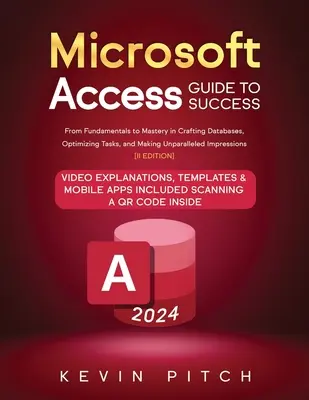 Microsoft
Access GUIDE TO SUCCESS

From Fundamentals to Mastery in Crafting Databases, Optimizing Tasks, and Making Unparalleled Impressions
[II EDITION]

VIDEO EXPLANATIONS, TEMPLATES & MOBILE APPS INCLUDED SCANNING A QR CODE INSIDE

A

2024

KEVIN PITCH